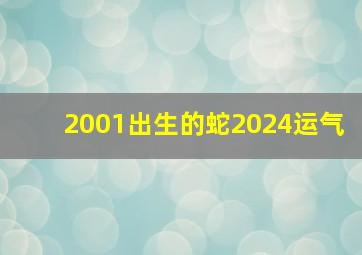 2001出生的蛇2024运气